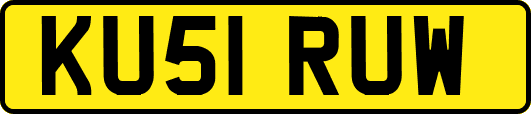 KU51 RUW